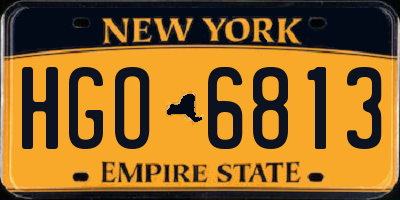 NEW YORK

HGO 6813

EMPIRE STATE